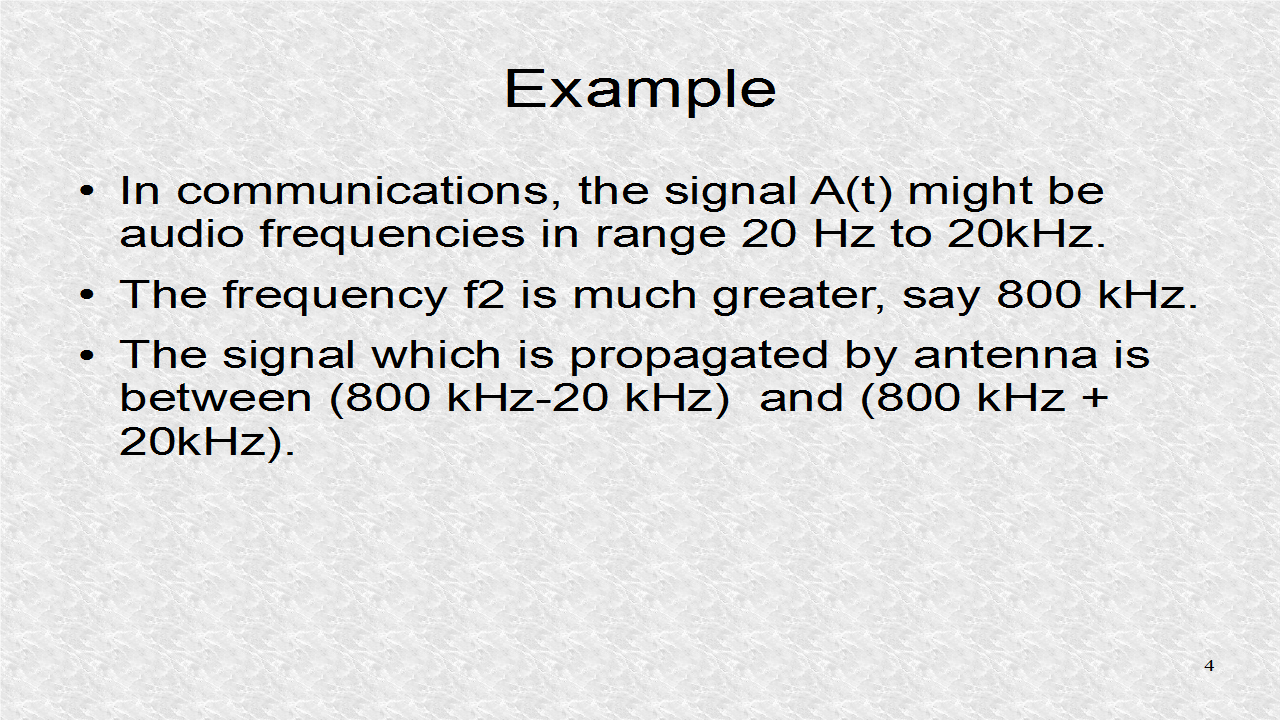 Example

• In communications, the signal A(t) might be audio frequencies in range 20 Hz to 20kHz.

• The frequency f2 is much greater, say 800 kHz.

• The signal which is propagated by antenna is between (800 kHz-20 kHz) and (800 kHz + 20kHz).

4